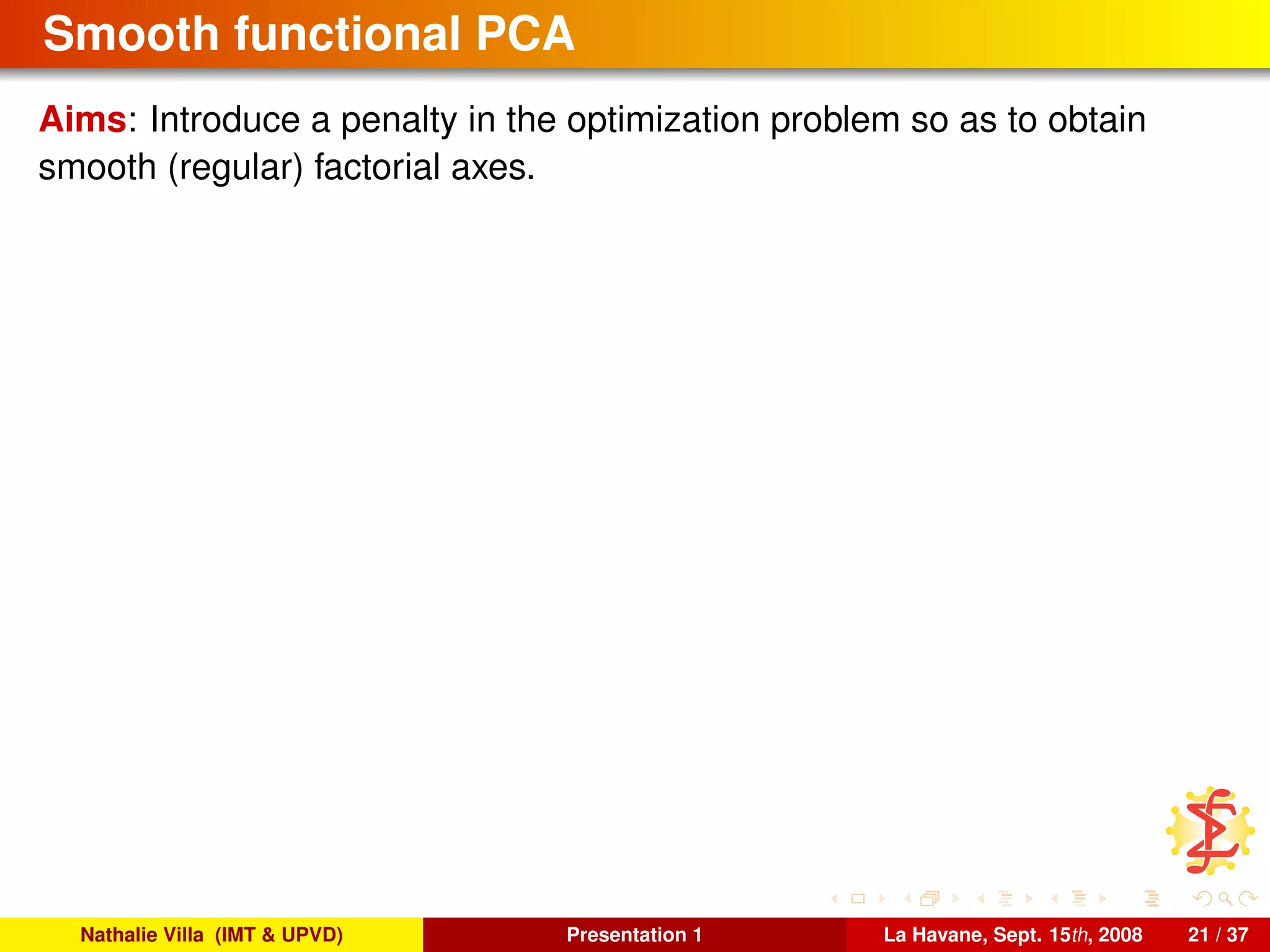 Smooth functional PCA

Aims: Introduce a penalty in the optimization problem so as to obtain smooth (regular) factorial axes.

Nathalie Villa (IMT & UPVD)

Presentation 1

La Havane, Sept. 15th, 2008

21 / 37